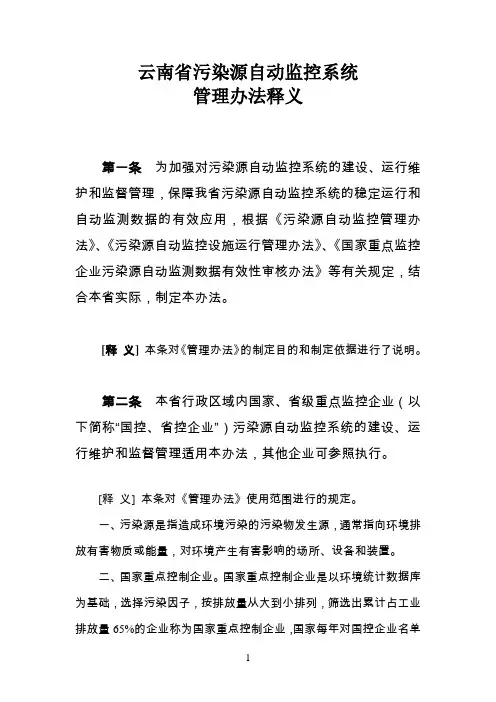 云南省污染源自动监控系统
管理办法释义

第一条 为加强对污染源自动监控系统的建设、运行维护和监督管理，保障我省污染源自动监控系统的稳定运行和自动监测数据的有效应用，根据《污染源自动监控管理办法》、《污染源自动监控设施运行管理办法》、《国家重点监控企业污染源自动监测数据有效性审核办法》等有关规定，结合本省实际，制定本办法。

[释 义] 本条对《管理办法》的制定目的和制定依据进行了说明。

第二条 本省行政区域内国家、省级重点监控企业（以下简称"国控、省控企业"）污染源自动监控系统的建设、运行维护和监督管理适用本办法，其他企业可参照执行。

[释 义] 本条对《管理办法》使用范围进行的规定。

一、污染源是指造成环境污染的污染物发生源，通常指向环境排放有害物质或能量，对环境产生有害影响的场所、设备和装置。

二、国家重点控制企业。国家重点控制企业是以环境统计数据库为基础，选择污染因子，按排放量从大到小排列，筛选出累计占工业排放量 65%的企业称为国家重点控制企业，国家每年对国控企业名单

1